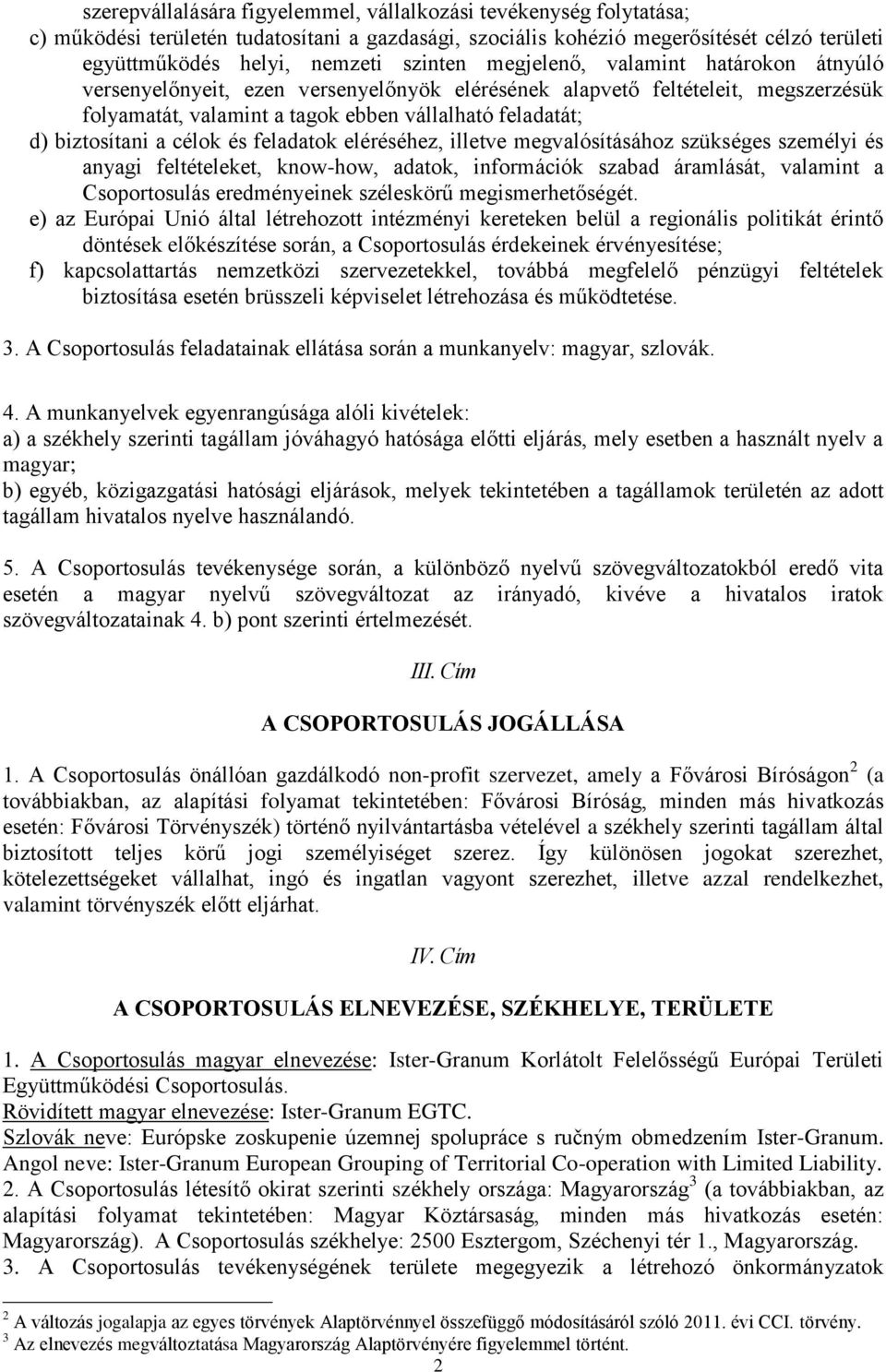 szerepvállalására figyelemmel, vállalkozási tevékenység folytatása;
c) működési területén tudatosítani a gazdasági, szociális kohézió megerősítését célzó területi együttműködés helyi, nemzeti szinten megjelenő, valamint határokon átnyúló versenyelőnyeit, ezen versenyelőnyök elérésének alapvető feltételeit, megszerzésük folyamatát, valamint a tagok ebben vállalható feladatát;
d) biztosítani a célok és feladatok eléréséhez, illetve megvalósításához szükséges személyi és anyagi feltételeket, know-how, adatok, információk szabad áramlását, valamint a Csoportosulás eredményeinek széleskörű megismerhetőségét.
e) az Európai Unió által létrehozott intézményi kereteken belül a regionális politikát érintő döntések előkészítése során, a Csoportosulás érdekeinek érvényesítése;
f) kapcsolattartás nemzetközi szervezetekkel, továbbá megfelelő pénzügyi feltételek biztosítása esetén brüsszeli képviselet létrehozása és működtetése.

3. A Csoportosulás feladatainak ellátása során a munkanyelv: magyar, szlovák.

4. A munkanyelvek egyenrangúsága alóli kivételek:
a) a székhely szerinti tagállam jóváhagyó hatósága előtti eljárás, mely esetben a használt nyelv a magyar;
b) egyéb, közigazgatási hatósági eljárások, melyek tekintetében a tagállamok területén az adott tagállam hivatalos nyelve használandó.

5. A Csoportosulás tevékenysége során, a különböző nyelvű szövegváltozatokból eredő vita esetén a magyar nyelvű szövegváltozat az irányadó, kivéve a hivatalos iratok szövegváltozatainak 4. b) pont szerinti értelmezését.

III. Cím

A CSOPORTOSULÁS JOGÁLLÁSA

1. A Csoportosulás önállóan gazdálkodó non-profit szervezet, amely a Fővárosi Bíróságon$^2$ (a továbbiakban, az alapítási folyamat tekintetében: Fővárosi Bíróság, minden más hivatkozás esetén: Fővárosi Törvényszék) történő nyilvántartásba vételével a székhely szerinti tagállam által biztosított teljes körű jogi személyiséget szerez. Így különösen jogokat szerezhet, kötelezettségeket vállalhat, ingó és ingatlan vagyont szerezhet, illetve azzal rendelkezhet, valamint törvényszék előtt eljárhat.

IV. Cím

A CSOPORTOSULÁS ELNEVEZÉSE, SZÉKHELYE, TERÜLETE

1. A Csoportosulás magyar elnevezése: Ister-Granum Korlátolt Felelősségű Európai Területi Együttműködési Csoportosulás.
Rövidített magyar elnevezése: Ister-Granum EGTC.
Szlovák neve: Európske zoskupenie územnej spolupráce s ručným obmedzením Ister-Granum.
Angol neve: Ister-Granum European Grouping of Territorial Co-operation with Limited Liability.
2. A Csoportosulás létesítő okirat szerinti székhely országa: Magyarország$^3$ (a továbbiakban, az alapítási folyamat tekintetében: Magyar Köztársaság, minden más hivatkozás esetén: Magyarország). A Csoportosulás székhelye: 2500 Esztergom, Széchenyi tér 1., Magyarország.
3. A Csoportosulás tevékenységének területe megegyezik a létrehozó önkormányzatok

$^2$ A változás jogalapja az egyes törvények Alaptörvénnyel összefüggő módosításáról szóló 2011. évi CCI. törvény.
$^3$ Az elnevezés megváltoztatása Magyarország Alaptörvényére figyelemmel történt.
2